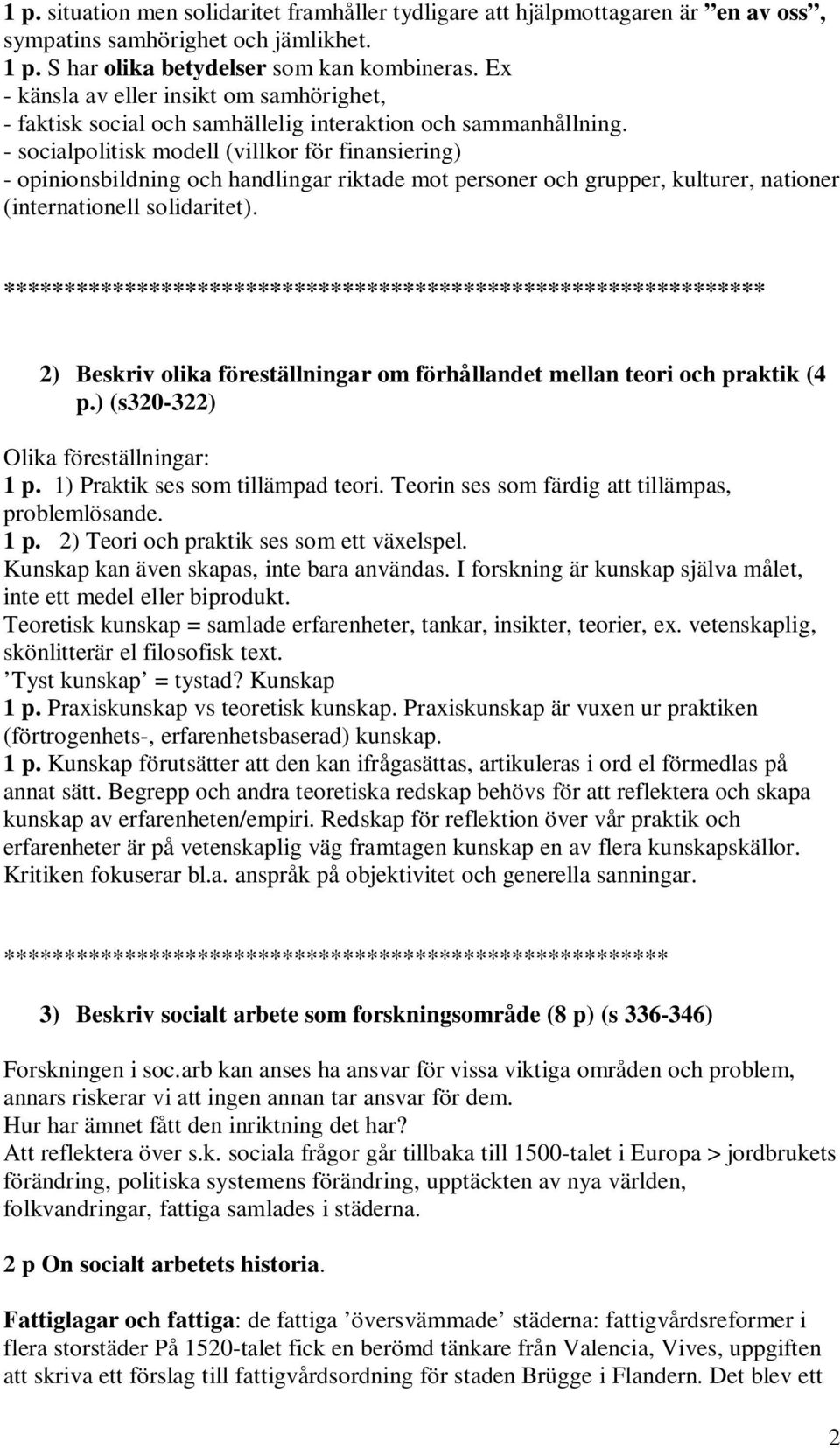 1 p. situation men solidaritet framhåller tydligare att hjälpmottagaren är ”en av oss”, sympatins samhörighet och jämlikhet.
1 p. S har olika betydelser som kan kombineras. Ex
- känsla av eller insikt om samhörighet,
- faktisk social och samhällelig interaktion och sammanhållning.
- socialpolitisk modell (villkor för finansiering)
- opinionsbildning och handlingar riktade mot personer och grupper, kulturer, nationer (internationell solidaritet).

***************************************************************

2) Beskriv olika föreställningar om förhållandet mellan teori och praktik (4 p.) (s320-322)

Olika föreställningar:
1 p. 1) Praktik ses som tillämpad teori. Teorin ses som färdig att tillämpas, problemlösande.
1 p. 2) Teori och praktik ses som ett växelspel.
Kunskap kan även skapas, inte bara användas. I forskning är kunskap själva målet, inte ett medel eller biprodukt.
Teoretisk kunskap = samlade erfarenheter, tankar, insikter, teorier, ex. vetenskaplig, skönlitterär el filosofisk text.
’Tyst kunskap’ = tystad? Kunskap
1 p. Praxiskunskap vs teoretisk kunskap. Praxiskunskap är vuxen ur praktiken (förtrogenhets-, erfarenhetsbaserad) kunskap.
1 p. Kunskap förutsätter att den kan ifrågasättas, artikuleras i ord el förmedlas på annat sätt. Begrepp och andra teoretiska redskap behövs för att reflektera och skapa kunskap av erfarenheten/empiri. Redskap för reflektion över vår praktik och erfarenheter är på vetenskaplig väg framtagen kunskap en av flera kunskapskällor. Kritiken fokuserar bl.a. anspråk på objektivitet och generella sanningar.

*******************************************************

3) Beskriv socialt arbete som forskningsområde (8 p) (s 336-346)

Forskningen i soc.arb kan anses ha ansvar för vissa viktiga områden och problem, annars riskerar vi att ingen annan tar ansvar för dem.
Hur har ämnet fått den inriktning det har?
Att reflektera över s.k. sociala frågor går tillbaka till 1500-talet i Europa > jordbrukets förändring, politiska systemens förändring, upptäckten av nya världen, folkvandringar, fattiga samlades i städerna.

2 p On socialt arbetets historia.

Fattiglagar och fattiga: de fattiga ’översvämmade’ städerna: fattigvårdsreformer i flera storstäder På 1520-talet fick en berömd tänkare från Valencia, Vives, uppgiften att skriva ett förslag till fattigvårdsordning för staden Brügge i Flandern. Det blev ett

2